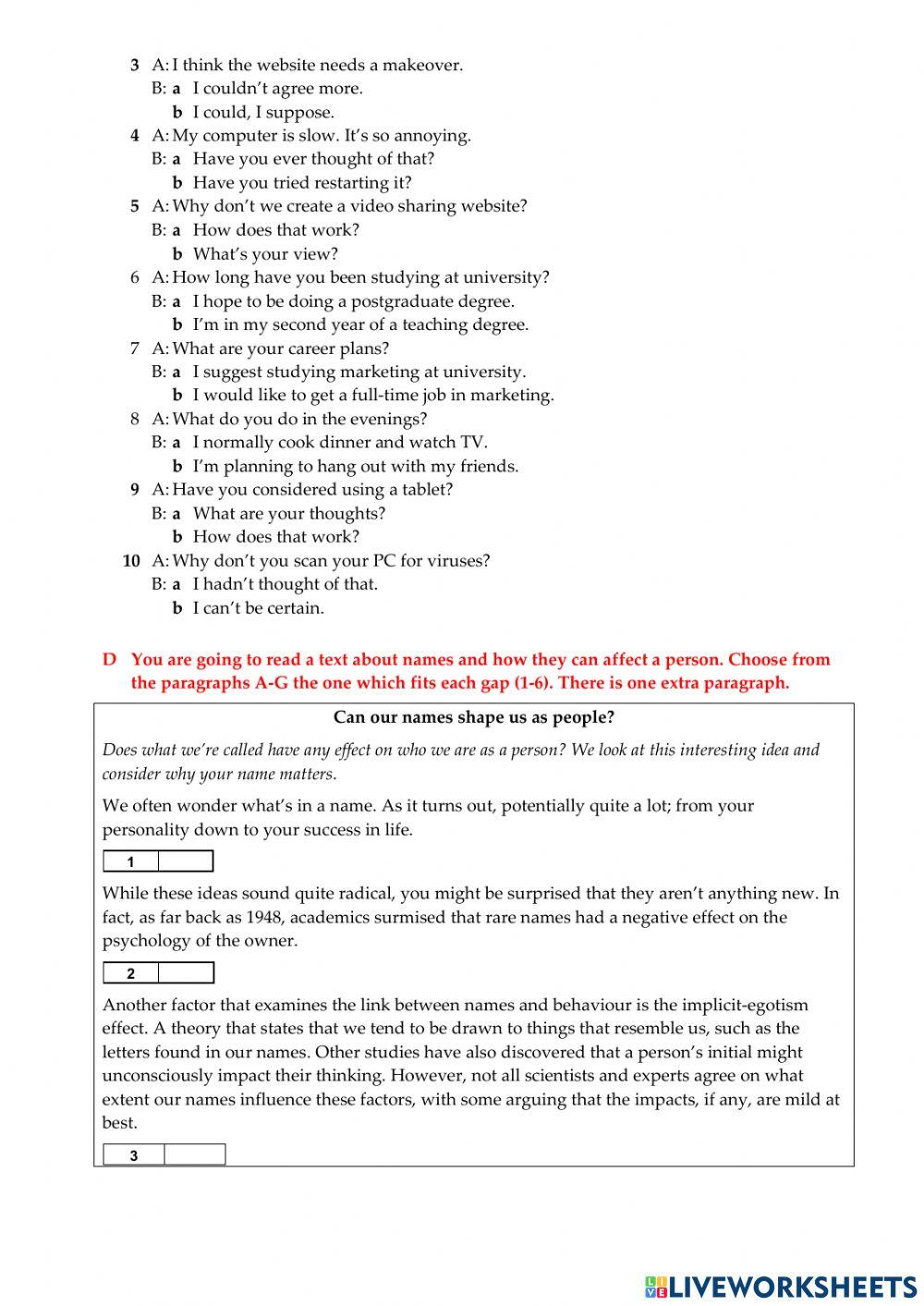 3 A: I think the website needs a makeover.
B: a I couldn't agree more.
b I could, I suppose.
4 A: My computer is slow. It's so annoying.
B: a Have you ever thought of that?
b Have you tried restarting it?
5 A: Why don't we create a video sharing website?
B: a How does that work?
b What's your view?
6 A: How long have you been studying at university?
B: a I hope to be doing a postgraduate degree.
b I'm in my second year of a teaching degree.
7 A: What are your career plans?
B: a I suggest studying marketing at university.
b I would like to get a full-time job in marketing.
8 A: What do you do in the evenings?
B: a I normally cook dinner and watch TV.
b I'm planning to hang out with my friends.
9 A: Have you considered using a tablet?
B: a What are your thoughts?
b How does that work?
10 A: Why don't you scan your PC for viruses?
B: a I hadn't thought of that.
b I can't be certain.

D You are going to read a text about names and how they can affect a person. Choose from the paragraphs A-G the one which fits each gap (1-6). There is one extra paragraph.

Can our names shape us as people?

Does what we're called have any effect on who we are as a person? We look at this interesting idea and consider why your name matters.

We often wonder what's in a name. As it turns out, potentially quite a lot; from your personality down to your success in life.

1

While these ideas sound quite radical, you might be surprised that they aren't anything new. In fact, as far back as 1948, academics surmised that rare names had a negative effect on the psychology of the owner.

2

Another factor that examines the link between names and behaviour is the implicit-egotism effect. A theory that states that we tend to be drawn to things that resemble us, such as the letters found in our names. Other studies have also discovered that a person's initial might unconsciously impact their thinking. However, not all scientists and experts agree on what extent our names influence these factors, with some arguing that the impacts, if any, are mild at best.

3

LIVEWORKSHEETS